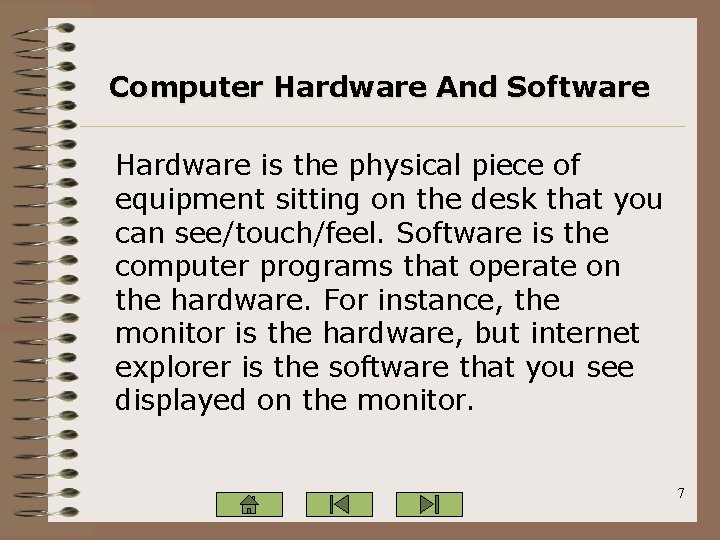 Computer Hardware And Software

Hardware is the physical piece of equipment sitting on the desk that you can see/touch/feel. Software is the computer programs that operate on the hardware. For instance, the monitor is the hardware, but internet explorer is the software that you see displayed on the monitor.

7